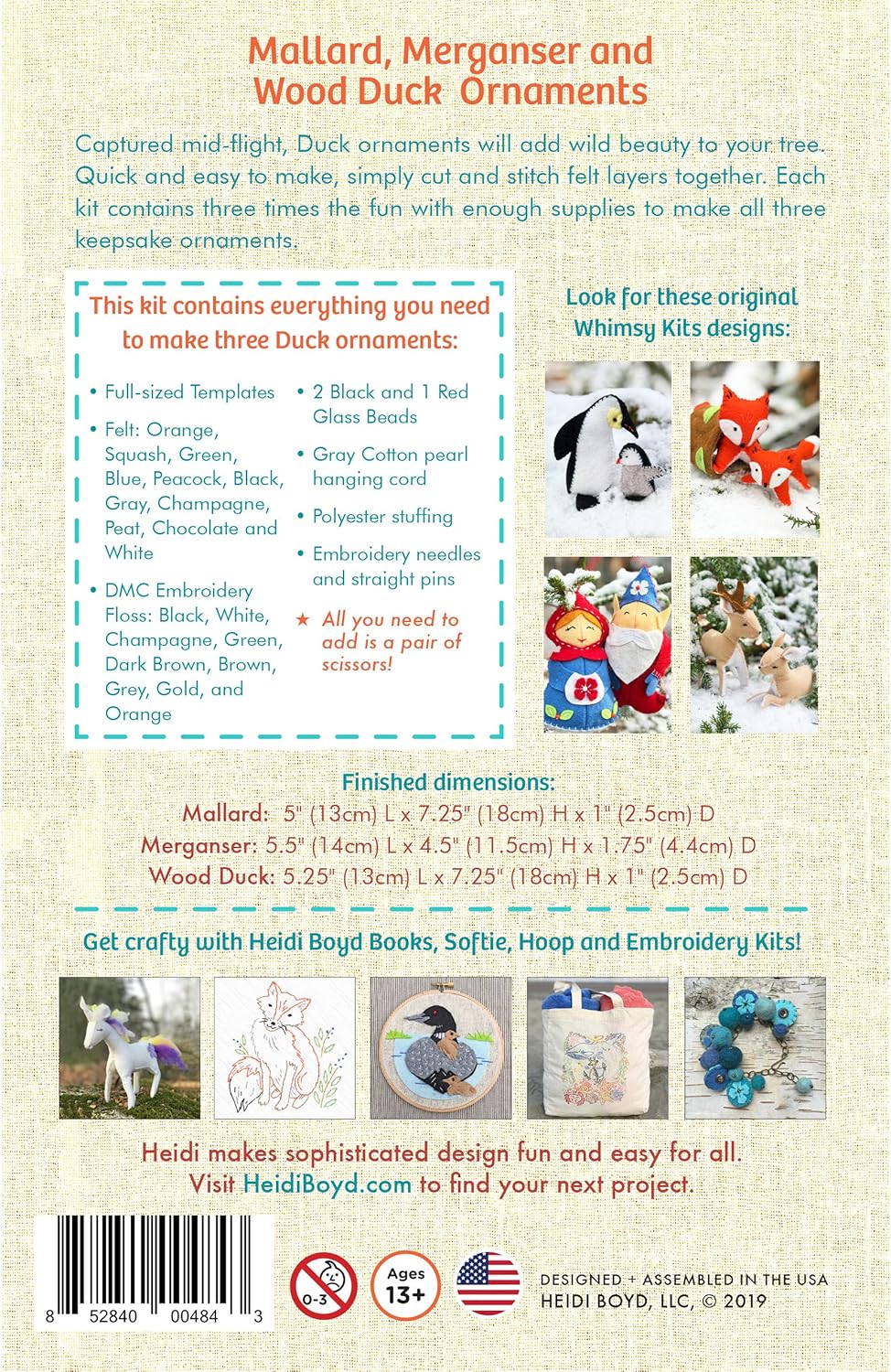 Mallard, Merganser and Wood Duck Ornaments

Captured mid-flight, Duck ornaments will add wild beauty to your tree. Quick and easy to make, simply cut and stitch felt layers together. Each kit contains three times the fun with enough supplies to make all three keepsake ornaments.

This kit contains everything you need to make three Duck ornaments:

• Full-sized Templates
• Felt: Orange, Squash, Green, Blue, Peacock, Black, Gray, Champagne, Peat, Chocolate and White
• DMC Embroidery Floss: Black, White, Champagne, Green, Dark Brown, Brown, Grey, Gold, and Orange

• 2 Black and 1 Red Glass Beads
• Gray Cotton pearl hanging cord
• Polyester stuffing
• Embroidery needles and straight pins
★ All you need to add is a pair of scissors!

Look for these original Whimsy Kits designs:

Finished dimensions:
Mallard: 5" (13cm) L x 7.25" (18cm) H x 1" (2.5cm) D
Merganser: 5.5" (14cm) L x 4.5" (11.5cm) H x 1.75" (4.4cm) D
Wood Duck: 5.25" (13cm) L x 7.25" (18cm) H x 1" (2.5cm) D

Get crafty with Heidi Boyd Books, Softie, Hoop and Embroidery Kits!

Heidi makes sophisticated design fun and easy for all. Visit HeidiBoyd.com to find your next project.

8 52840 00484 3

0-3

Ages 13+

DESIGNED + ASSEMBLED IN THE USA
HEIDI BOYD, LLC, © 2019